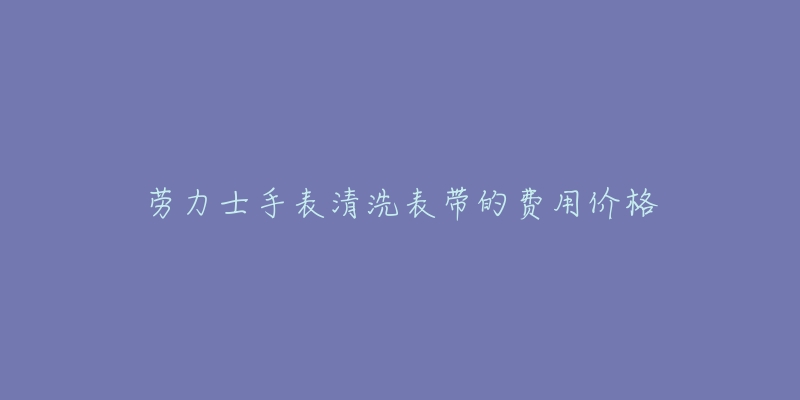 劳力士手表清洗表带的费用价格